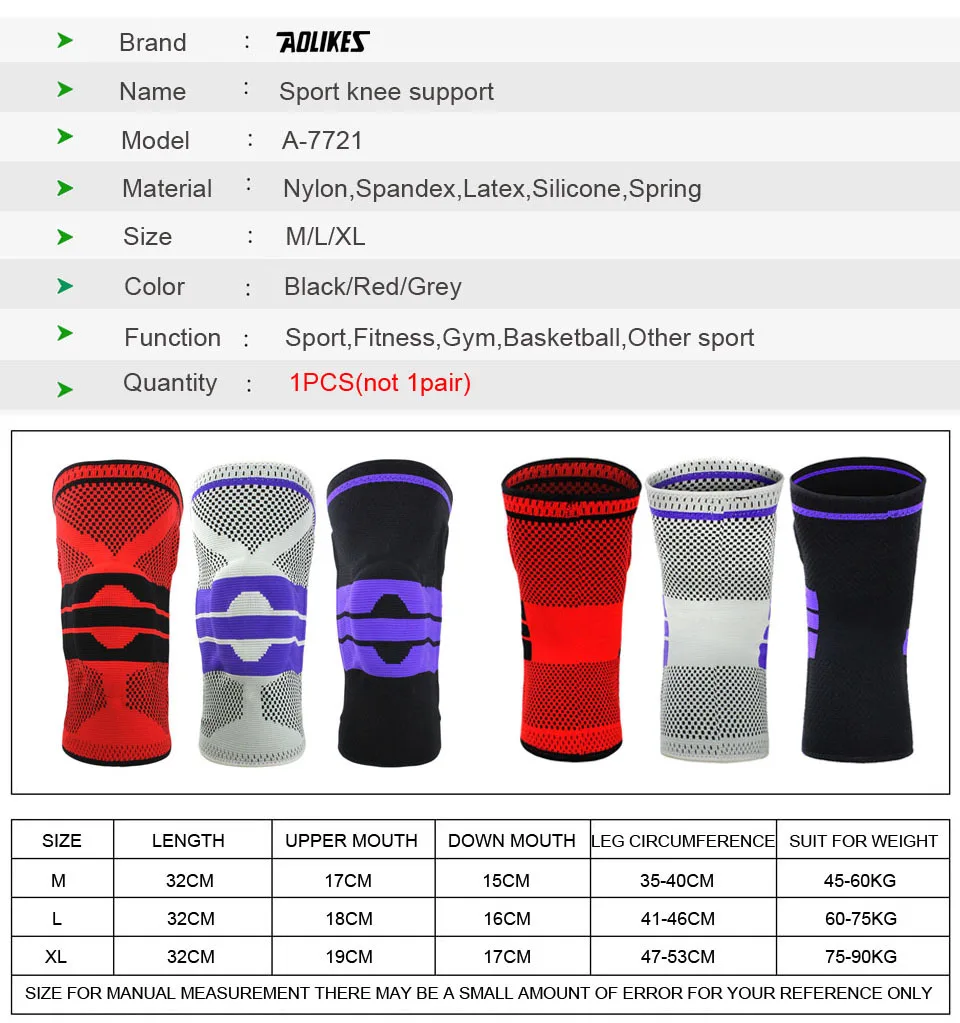 ➤ Brand : AOLIKES

➤ Name : Sport knee support

➤ Model : A-7721

➤ Material : Nylon,Spandex,Latex,Silicone,Spring

➤ Size : M/L/XL

➤ Color : Black/Red/Grey

➤ Function : Sport,Fitness,Gym,Basketball,Other sport

➤ Quantity : 1PCS(not 1pair)

| SIZE | LENGTH | UPPER MOUTH | DOWN MOUTH | LEG CIRCUMFERENCE | SUIT FOR WEIGHT |
|---|---|---|---|---|---|
| M | 32CM | 17CM | 15CM | 35-40CM | 45-60KG |
| L | 32CM | 18CM | 16CM | 41-46CM | 60-75KG |
| XL | 32CM | 19CM | 17CM | 47-53CM | 75-90KG |
| SIZE FOR MANUAL MEASUREMENT THERE MAY BE A SMALL AMOUNT OF ERROR FOR YOUR REFERENCE ONLY | | | | | |